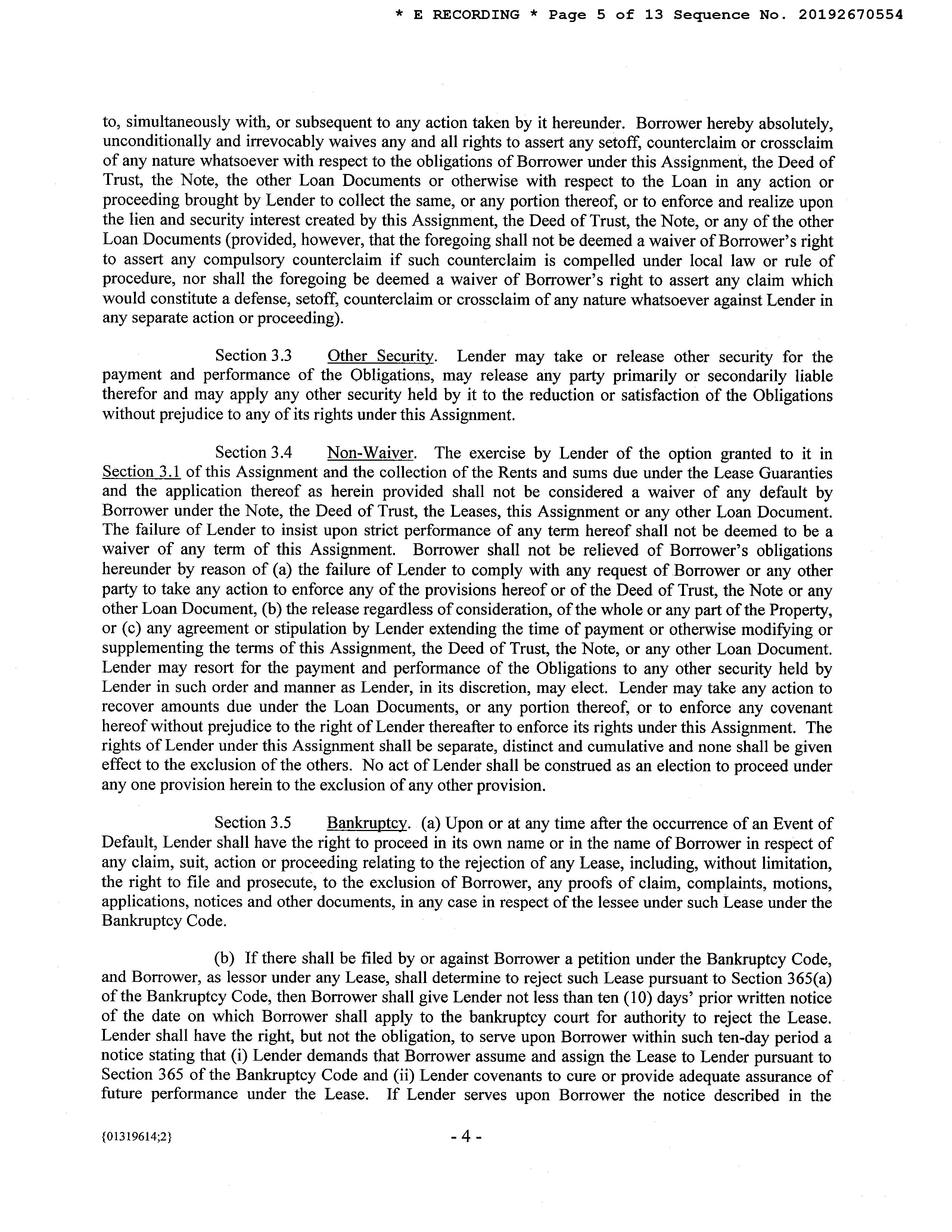 * E RECORDING * Page 5 of 13 Sequence No. 20192670554

to, simultaneously with, or subsequent to any action taken by it hereunder. Borrower hereby absolutely, unconditionally and irrevocably waives any and all rights to assert any setoff, counterclaim or crossclaim of any nature whatsoever with respect to the obligations of Borrower under this Assignment, the Deed of Trust, the Note, the other Loan Documents or otherwise with respect to the Loan in any action or proceeding brought by Lender to collect the same, or any portion thereof, or to enforce and realize upon the lien and security interest created by this Assignment, the Deed of Trust, the Note, or any of the other Loan Documents (provided, however, that the foregoing shall not be deemed a waiver of Borrower's right to assert any compulsory counterclaim if such counterclaim is compelled under local law or rule of procedure, nor shall the foregoing be deemed a waiver of Borrower's right to assert any claim which would constitute a defense, setoff, counterclaim or crossclaim of any nature whatsoever against Lender in any separate action or proceeding).

Section 3.3 Other Security. Lender may take or release other security for the payment and performance of the Obligations, may release any party primarily or secondarily liable therefor and may apply any other security held by it to the reduction or satisfaction of the Obligations without prejudice to any of its rights under this Assignment.

Section 3.4 Non-Waiver. The exercise by Lender of the option granted to it in Section 3.1 of this Assignment and the collection of the Rents and sums due under the Lease Guaranties and the application thereof as herein provided shall not be considered a waiver of any default by Borrower under the Note, the Deed of Trust, the Leases, this Assignment or any other Loan Document. The failure of Lender to insist upon strict performance of any term hereof shall not be deemed to be a waiver of any term of this Assignment. Borrower shall not be relieved of Borrower's obligations hereunder by reason of (a) the failure of Lender to comply with any request of Borrower or any other party to take any action to enforce any of the provisions hereof or of the Deed of Trust, the Note or any other Loan Document, (b) the release regardless of consideration, of the whole or any part of the Property, or (c) any agreement or stipulation by Lender extending the time of payment or otherwise modifying or supplementing the terms of this Assignment, the Deed of Trust, the Note, or any other Loan Document. Lender may resort for the payment and performance of the Obligations to any other security held by Lender in such order and manner as Lender, in its discretion, may elect. Lender may take any action to recover amounts due under the Loan Documents, or any portion thereof, or to enforce any covenant hereof without prejudice to the right of Lender thereafter to enforce its rights under this Assignment. The rights of Lender under this Assignment shall be separate, distinct and cumulative and none shall be given effect to the exclusion of the others. No act of Lender shall be construed as an election to proceed under any one provision herein to the exclusion of any other provision.

Section 3.5 Bankruptcy. (a) Upon or at any time after the occurrence of an Event of Default, Lender shall have the right to proceed in its own name or in the name of Borrower in respect of any claim, suit, action or proceeding relating to the rejection of any Lease, including, without limitation, the right to file and prosecute, to the exclusion of Borrower, any proofs of claim, complaints, motions, applications, notices and other documents, in any case in respect of the lessee under such Lease under the Bankruptcy Code.

(b) If there shall be filed by or against Borrower a petition under the Bankruptcy Code, and Borrower, as lessor under any Lease, shall determine to reject such Lease pursuant to Section 365(a) of the Bankruptcy Code, then Borrower shall give Lender not less than ten (10) days' prior written notice of the date on which Borrower shall apply to the bankruptcy court for authority to reject the Lease. Lender shall have the right, but not the obligation, to serve upon Borrower within such ten-day period a notice stating that (i) Lender demands that Borrower assume and assign the Lease to Lender pursuant to Section 365 of the Bankruptcy Code and (ii) Lender covenants to cure or provide adequate assurance of future performance under the Lease. If Lender serves upon Borrower the notice described in the

{01319614;2} - 4 -